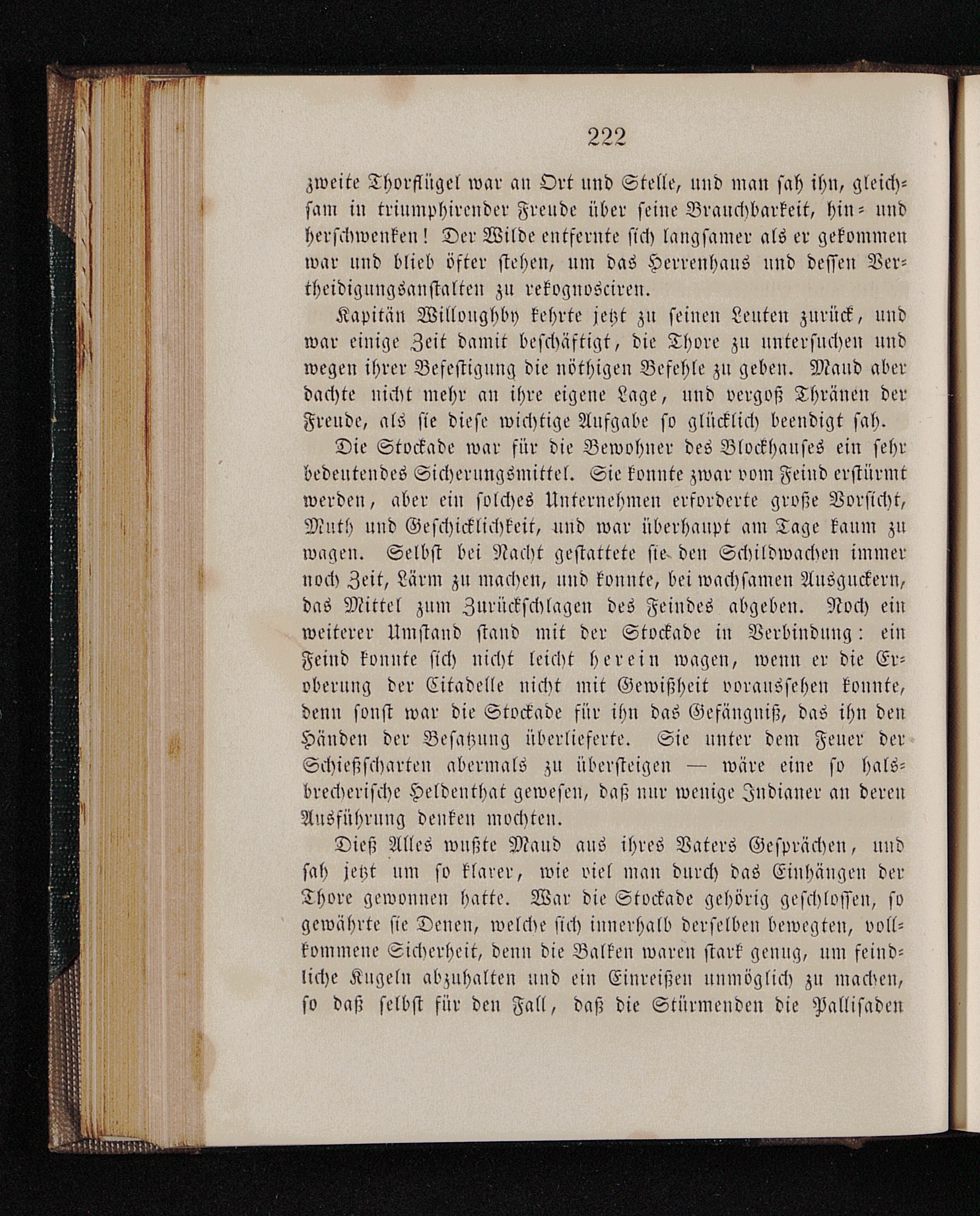 222

zweite Thorflügel war an Ort und Stelle, und man sah ihn, gleichsam in triumphirender Freude über seine Brauchbarkeit, hin- und herschwenken! Der Wilde entfernte sich langsamer als er gekommen war und blieb öfter stehen, um das Herrenhaus und dessen Vertheidigungsanstalten zu rekognosciren.

Kapitän Willoughby kehrte jetzt zu seinen Leuten zurück, und war einige Zeit damit beschäftigt, die Thore zu untersuchen und wegen ihrer Befestigung die nöthigen Befehle zu geben. Maud aber dachte nicht mehr an ihre eigene Lage, und vergoß Thränen der Freude, als sie diese wichtige Aufgabe so glücklich beendigt sah.

Die Stockade war für die Bewohner des Blockhauses ein sehr bedeutendes Sicherungsmittel. Sie konnte zwar vom Feind erstürmt werden, aber ein solches Unternehmen erforderte große Vorsicht, Muth und Geschicklichkeit, und war überhaupt am Tage kaum zu wagen. Selbst bei Nacht gestattete sie den Schildwachen immer noch Zeit, Lärm zu machen, und konnte, bei wachsamen Ausguckern, das Mittel zum Zurückschlagen des Feindes abgeben. Noch ein weiterer Umstand stand mit der Stockade in Verbindung: ein Feind konnte sich nicht leicht herein wagen, wenn er die Eroberung der Citadelle nicht mit Gewißheit voraussehen konnte, denn sonst war die Stockade für ihn das Gefängniß, das ihn den Händen der Besatzung überlieferte. Sie unter dem Feuer der Schießscharten abermals zu übersteigen — wäre eine so halsbrecherische Heldenthat gewesen, daß nur wenige Indianer an deren Ausführung denken mochten.

Dieß Alles wußte Maud aus ihres Vaters Gesprächen, und sah jetzt um so klarer, wie viel man durch das Einhängen der Thore gewonnen hatte. War die Stockade gehörig geschlossen, so gewährte sie Denen, welche sich innerhalb derselben bewegten, vollkommene Sicherheit, denn die Balken waren stark genug, um feindliche Kugeln abzuhalten und ein Einreißen unmöglich zu machen, so daß selbst für den Fall, daß die Stürmenden die Pallisaden